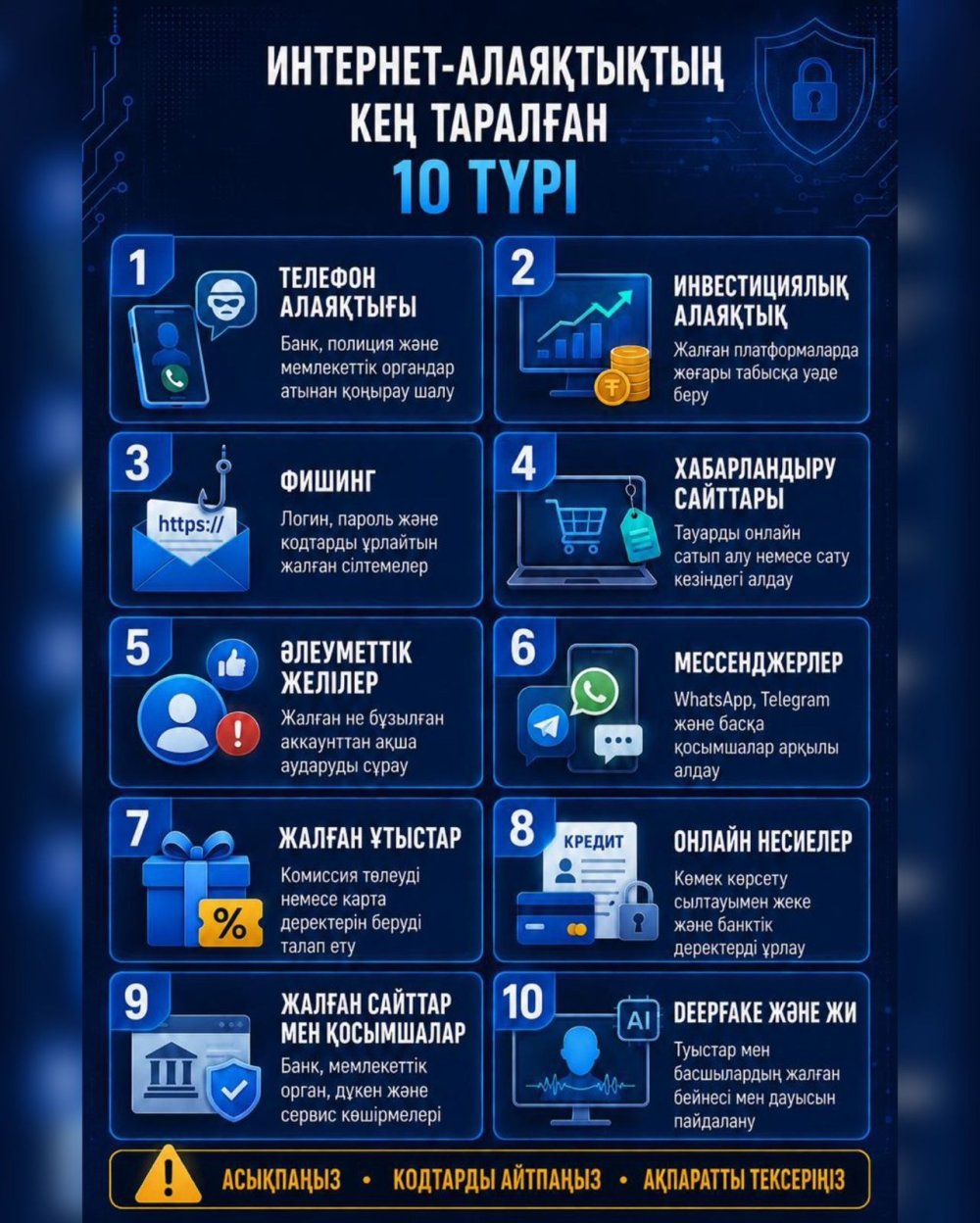 ИНТЕРНЕТ-АЛАЯҚТЫҚТЫҢ КЕҢ ТАРАЛҒАН 10 ТҮРІ

1
ТЕЛЕФОН АЛАЯҚТЫҒЫ
Банк, полиция және мемлекеттік органдар атынан қоңырау шалу

2
ИНВЕСТИЦИЯЛЫҚ АЛАЯҚТЫҚ
Жалған платформаларда жоғары табысқа уәде беру

3
https://
ФИШИНГ
Логин, пароль және кодтарды ұрлайтын жалған сілтемелер

4
ХАБАРЛАНДЫРУ САЙТТАРЫ
Тауарды онлайн сатып алу немесе сату кезіндегі алдау

5
ӘЛЕУМЕТТІК ЖЕЛІЛЕР
Жалған не бұзылған аккаунттан ақша аударуды сұрау

6
МЕССЕНДЖЕРЛЕР
WhatsApp, Telegram және басқа қосымшалар арқылы алдау

7
%
ЖАЛҒАН ҰТЫСТАР
Комиссия төлеуді немесе карта деректерін беруді талап ету

8
КРЕДИТ
ОНЛАЙН НЕСИЕЛЕР
Көмек көрсету сылтауымен жеке және банктік деректерді ұрлау

9
ЖАЛҒАН САЙТТАР МЕН ҚОСЫМШАЛАР
Банк, мемлекеттік орган, дүкен және сервис көшірмелері

10
AI
DEEPFAKE ЖӘНЕ ЖИ
Туыстар мен басшылардың жалған бейнесі мен дауысын пайдалану

АСЫҚПАҢЫЗ • КОДТАРДЫ АЙТПАҢЫЗ • АҚПАРАТТЫ ТЕКСЕРІҢІЗ